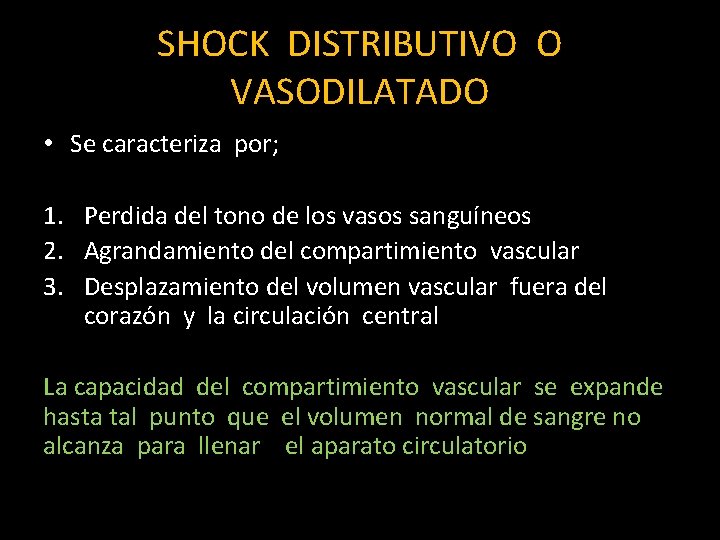 SHOCK DISTRIBUTIVO O VASODILATADO

• Se caracteriza por;

1. Perdida del tono de los vasos sanguíneos
2. Agrandamiento del compartimiento vascular
3. Desplazamiento del volumen vascular fuera del corazón y la circulación central

La capacidad del compartimiento vascular se expande hasta tal punto que el volumen normal de sangre no alcanza para llenar el aparato circulatorio